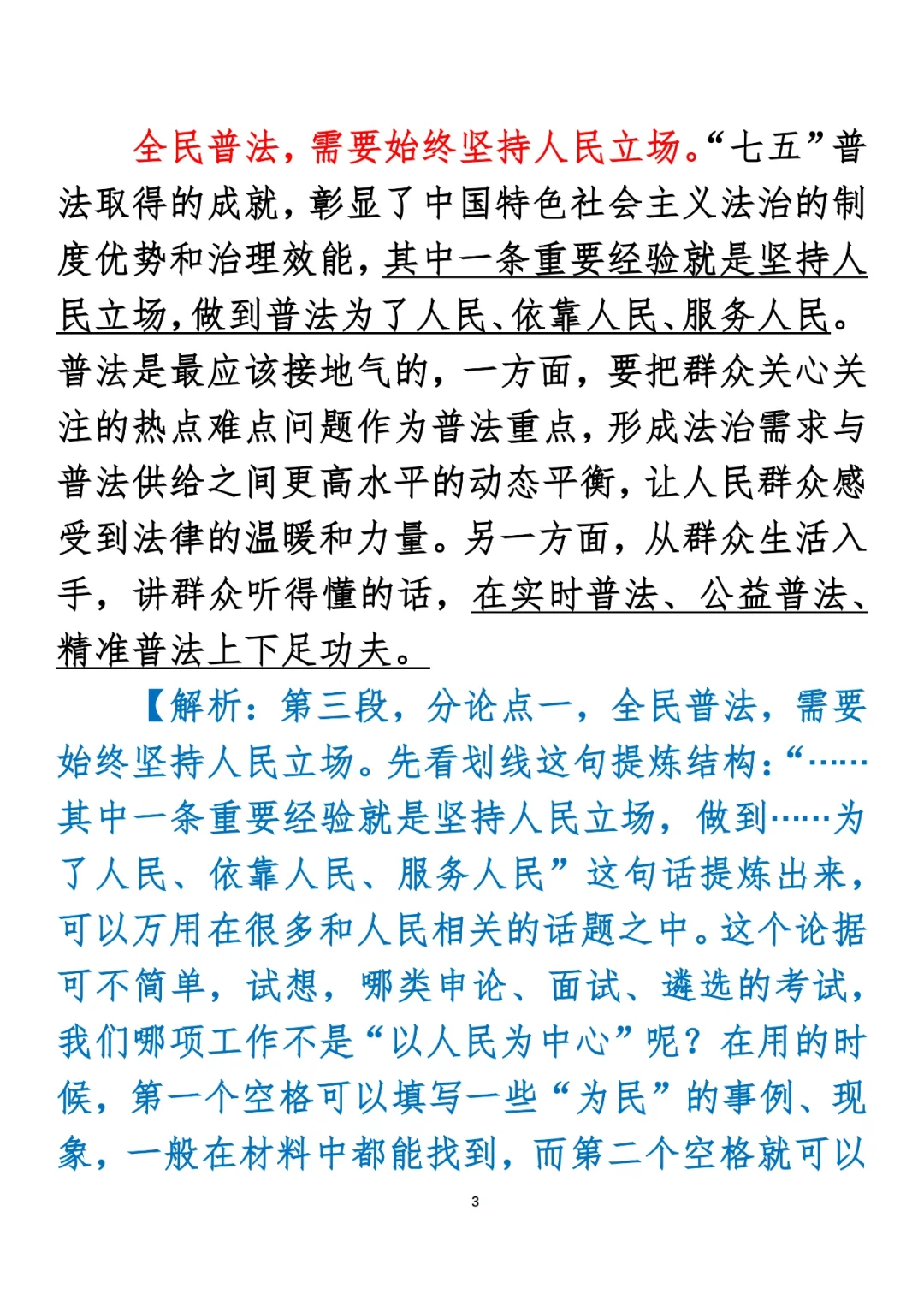 全民普法，需要始终坚持人民立场。“七五”普法取得的成就，彰显了中国特色社会主义法治的制度优势和治理效能，其中一条重要经验就是坚持人民立场，做到普法为了人民、依靠人民、服务人民。普法是最应该接地气的，一方面，要把群众关心关注的热点难点问题作为普法重点，形成法治需求与普法供给之间更高水平的动态平衡，让人民群众感受到法律的温暖和力量。另一方面，从群众生活入手，讲群众听得懂的话，在实时普法、公益普法、精准普法上下足功夫。

【解析：第三段，分论点一，全民普法，需要始终坚持人民立场。先看划线这句提炼结构：“……其中一条重要经验就是坚持人民立场，做到……为了人民、依靠人民、服务人民”这句话提炼出来，可以万用在很多和人民相关的话题之中。这个论据可不简单，试想，哪类申论、面试、遴选的考试，我们哪项工作不是“以人民为中心”呢？在用的时候，第一个空格可以填写一些“为民”的事例、现象，一般在材料中都能找到，而第二个空格就可以

3